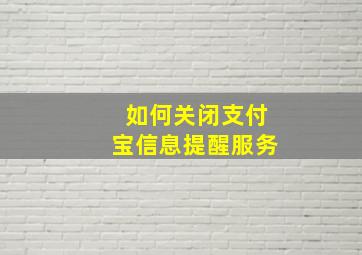 如何关闭支付宝信息提醒服务